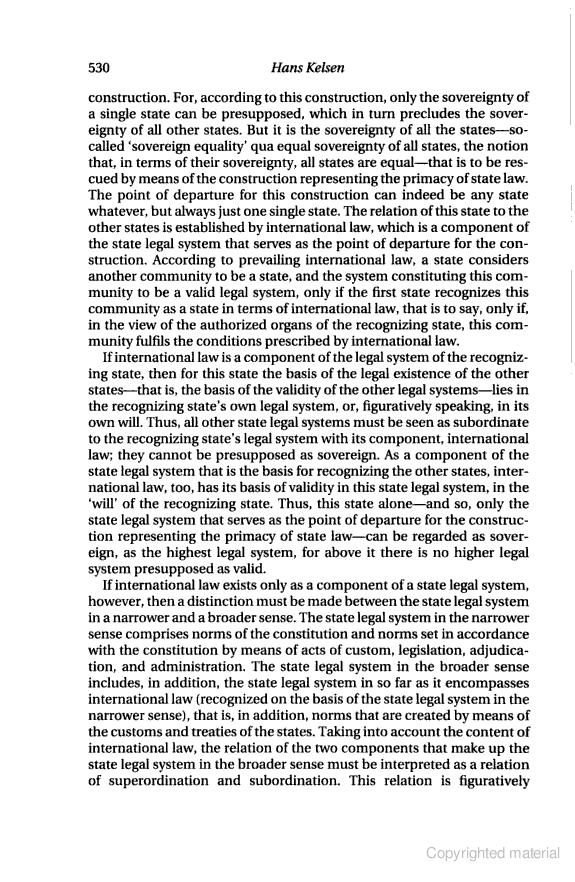 530 Hans Kelsen

construction. For, according to this construction, only the sovereignty of a single state can be presupposed, which in turn precludes the sovereignty of all other states. But it is the sovereignty of all the states—so-called 'sovereign equality' qua equal sovereignty of all states, the notion that, in terms of their sovereignty, all states are equal—that is to be rescued by means of the construction representing the primacy of state law. The point of departure for this construction can indeed be any state whatever, but always just one single state. The relation of this state to the other states is established by international law, which is a component of the state legal system that serves as the point of departure for the construction. According to prevailing international law, a state considers another community to be a state, and the system constituting this community to be a valid legal system, only if the first state recognizes this community as a state in terms of international law, that is to say, only if, in the view of the authorized organs of the recognizing state, this community fulfils the conditions prescribed by international law.

If international law is a component of the legal system of the recognizing state, then for this state the basis of the legal existence of the other states—that is, the basis of the validity of the other legal systems—lies in the recognizing state's own legal system, or, figuratively speaking, in its own will. Thus, all other state legal systems must be seen as subordinate to the recognizing state's legal system with its component, international law; they cannot be presupposed as sovereign. As a component of the state legal system that is the basis for recognizing the other states, international law, too, has its basis of validity in this state legal system, in the 'will' of the recognizing state. Thus, this state alone—and so, only the state legal system that serves as the point of departure for the construction representing the primacy of state law—can be regarded as sovereign, as the highest legal system, for above it there is no higher legal system presupposed as valid.

If international law exists only as a component of a state legal system, however, then a distinction must be made between the state legal system in a narrower and a broader sense. The state legal system in the narrower sense comprises norms of the constitution and norms set in accordance with the constitution by means of acts of custom, legislation, adjudication, and administration. The state legal system in the broader sense includes, in addition, the state legal system in so far as it encompasses international law (recognized on the basis of the state legal system in the narrower sense), that is, in addition, norms that are created by means of the customs and treaties of the states. Taking into account the content of international law, the relation of the two components that make up the state legal system in the broader sense must be interpreted as a relation of superordination and subordination. This relation is figuratively

Copyrighted material